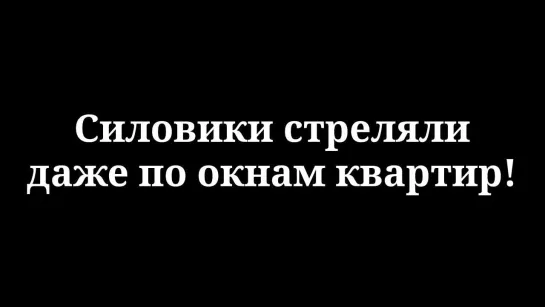 Силовики стреляли даже по окнам квартир!